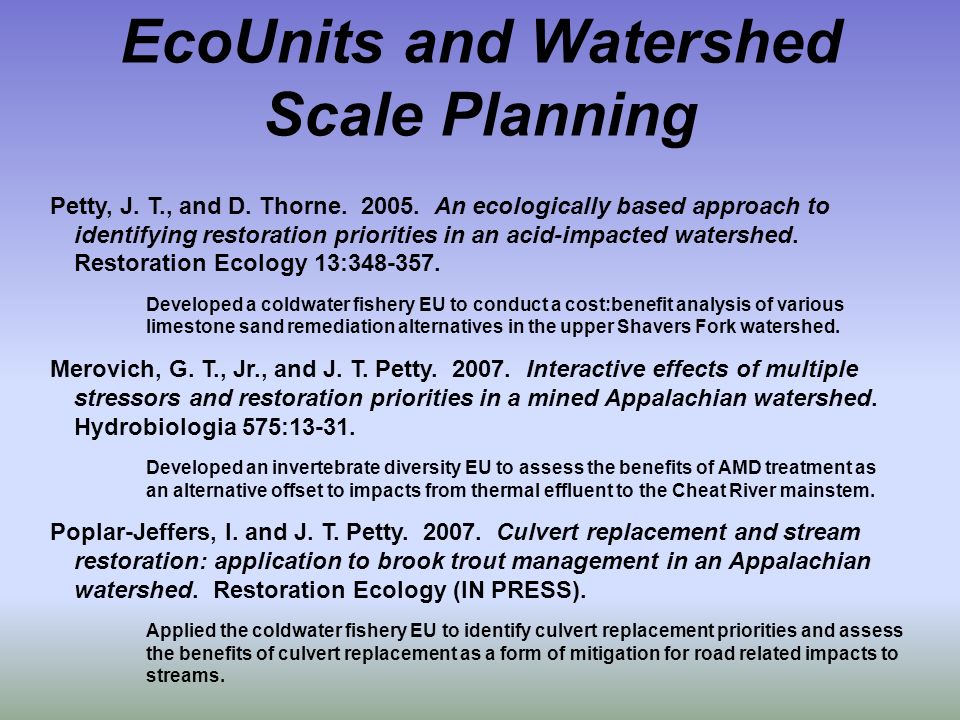 EcoUnits and Watershed Scale Planning

Petty, J. T., and D. Thorne. 2005. An ecologically based approach to identifying restoration priorities in an acid-impacted watershed. Restoration Ecology 13:348-357.

Developed a coldwater fishery EU to conduct a cost:benefit analysis of various limestone sand remediation alternatives in the upper Shavers Fork watershed.

Merovich, G. T., Jr., and J. T. Petty. 2007. Interactive effects of multiple stressors and restoration priorities in a mined Appalachian watershed. Hydrobiologia 575:13-31.

Developed an invertebrate diversity EU to assess the benefits of AMD treatment as an alternative offset to impacts from thermal effluent to the Cheat River mainstem.

Poplar-Jeffers, I. and J. T. Petty. 2007. Culvert replacement and stream restoration: application to brook trout management in an Appalachian watershed. Restoration Ecology (IN PRESS).

Applied the coldwater fishery EU to identify culvert replacement priorities and assess the benefits of culvert replacement as a form of mitigation for road related impacts to streams.